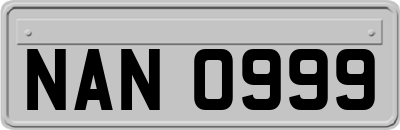 NAN 0999